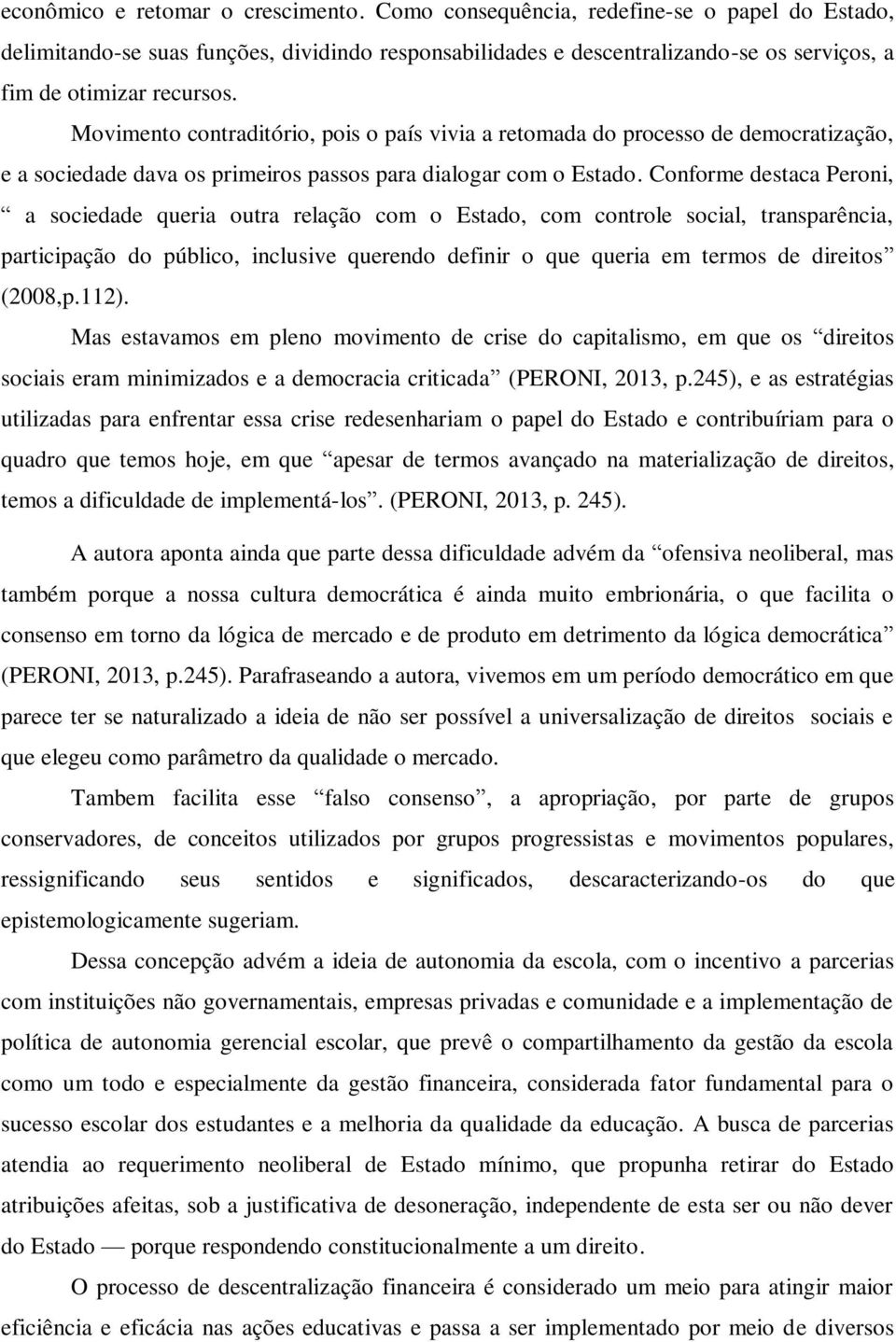 econômico e retomar o crescimento. Como consequência, redefine-se o papel do Estado, delimitando-se suas funções, dividindo responsabilidades e descentralizando-se os serviços, a fim de otimizar recursos.

Movimento contraditório, pois o país vivia a retomada do processo de democratização, e a sociedade dava os primeiros passos para dialogar com o Estado. Conforme destaca Peroni, “ a sociedade queria outra relação com o Estado, com controle social, transparência, participação do público, inclusive querendo definir o que queria em termos de direitos” (2008,p.112).

Mas estavamos em pleno movimento de crise do capitalismo, em que os “direitos sociais eram minimizados e a democracia criticada” (PERONI, 2013, p.245), e as estratégias utilizadas para enfrentar essa crise redesenhariam o papel do Estado e contribuíriam para o quadro que temos hoje, em que “apesar de termos avançado na materialização de direitos, temos a dificuldade de implementá-los”. (PERONI, 2013, p. 245).

A autora aponta ainda que parte dessa dificuldade advém da “ofensiva neoliberal, mas também porque a nossa cultura democrática é ainda muito embrionária, o que facilita o consenso em torno da lógica de mercado e de produto em detrimento da lógica democrática” (PERONI, 2013, p.245). Parafraseando a autora, vivemos em um período democrático em que parece ter se naturalizado a ideia de não ser possível a universalização de direitos sociais e que elegeu como parâmetro da qualidade o mercado.

Tambem facilita esse “falso consenso”, a apropriação, por parte de grupos conservadores, de conceitos utilizados por grupos progressistas e movimentos populares, ressignificando seus sentidos e significados, descaracterizando-os do que epistemologicamente sugeriam.

Dessa concepção advém a ideia de autonomia da escola, com o incentivo a parcerias com instituições não governamentais, empresas privadas e comunidade e a implementação de política de autonomia gerencial escolar, que prevê o compartilhamento da gestão da escola como um todo e especialmente da gestão financeira, considerada fator fundamental para o sucesso escolar dos estudantes e a melhoria da qualidade da educação. A busca de parcerias atendia ao requerimento neoliberal de Estado mínimo, que propunha retirar do Estado atribuições afeitas, sob a justificativa de desoneração, independente de esta ser ou não dever do Estado — porque respondendo constitucionalmente a um direito.

O processo de descentralização financeira é considerado um meio para atingir maior eficiência e eficácia nas ações educativas e passa a ser implementado por meio de diversos